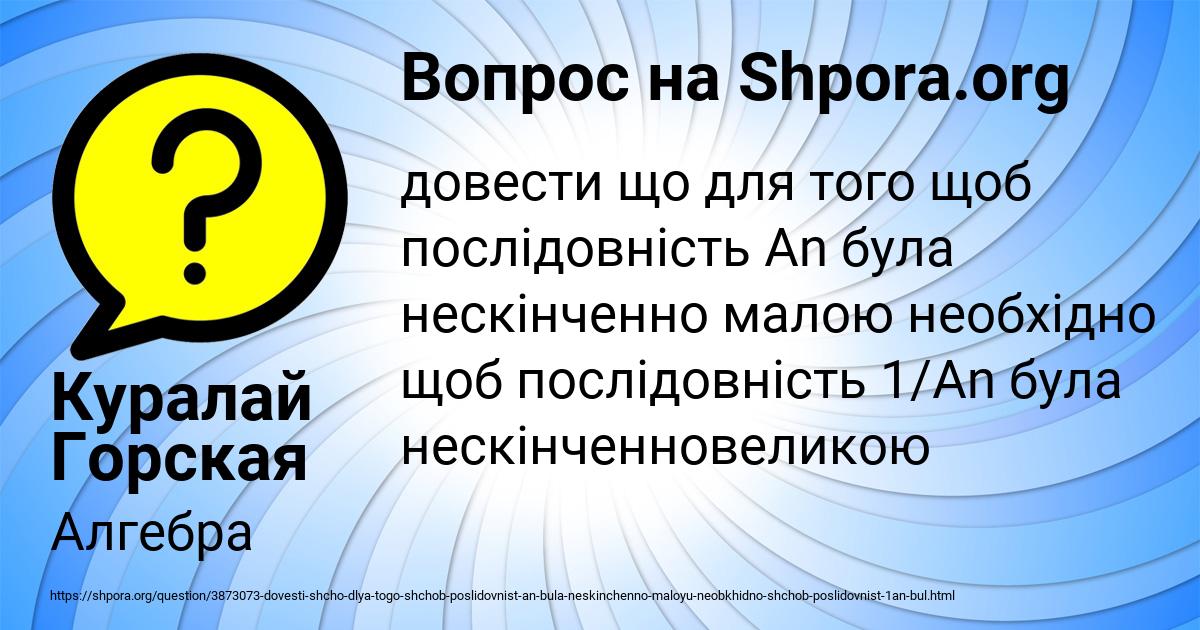 Вопрос на Shpora.org

довести що для того щоб послідовність An була нескінченно малою необхідно щоб послідовність 1/An була нескінченновеликою

Куралай Горская

Алгебра

https://shpora.org/question/3873073-dovesti-shcho-dlya-togo-shchob-poslidovnist-an-bula-neskinchenno-maloyu-neobkhidno-shchob-poslidovnist-1an-bul.html